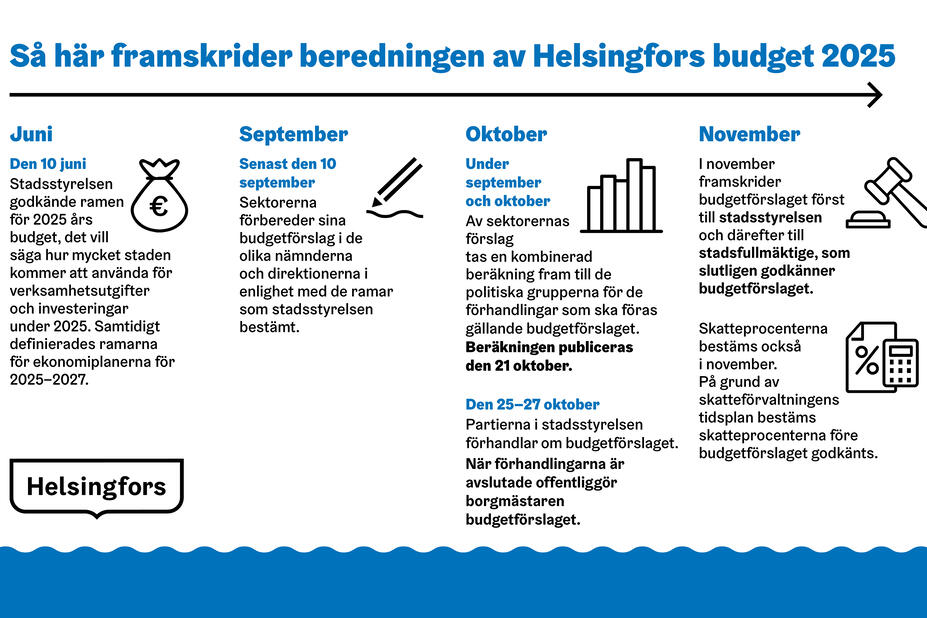 Så här framskrider beredningen av Helsingfors budget 2025

Juni

Den 10 juni
Stadsstyrelsen godkände ramen för 2025 års budget, det vill säga hur mycket staden kommer att använda för verksamhetsutgifter och investeringar under 2025. Samtidigt definierades ramarna för ekonomiplanerna för 2025–2027.

€

Helsingfors

September

Senast den 10 september
Sektorerna förbereder sina budgetförslag i de olika nämnderna och direktionerna i enlighet med de ramar som stadsstyrelsen bestämt.

Oktober

Under september och oktober
Av sektorernas förslag tas en kombinerad beräkning fram till de politiska grupperna för de förhandlingar som ska föras gällande budgetförslaget. Beräkningen publiceras den 21 oktober.

Den 25–27 oktober
Partierna i stadsstyrelsen förhandlar om budgetförslaget. När förhandlingarna är avslutade offentliggör borgmästaren budgetförslaget.

November

I november framskrider budgetförslaget först till stadsstyrelsen och därefter till stadsfullmäktige, som slutligen godkänner budgetförslaget.

Skatteprocenterna bestäms också i november. På grund av skatteförvaltningens tidsplan bestäms skatteprocenterna före budgetförslaget godkänts.

%